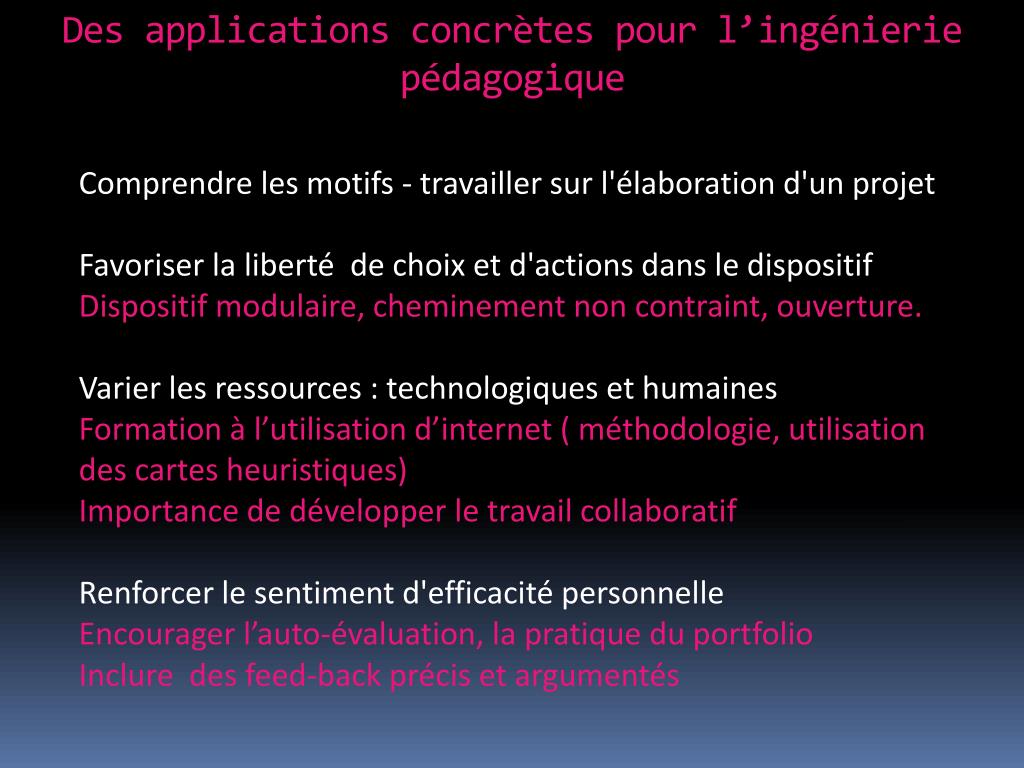 Des applications concrètes pour l’ingénierie pédagogique

Comprendre les motifs - travailler sur l'élaboration d'un projet

Favoriser la liberté de choix et d'actions dans le dispositif
Dispositif modulaire, cheminement non contraint, ouverture.

Varier les ressources : technologiques et humaines
Formation à l’utilisation d’internet ( méthodologie, utilisation des cartes heuristiques)
Importance de développer le travail collaboratif

Renforcer le sentiment d'efficacité personnelle
Encourager l’auto-évaluation, la pratique du portfolio
Inclure des feed-back précis et argumentés